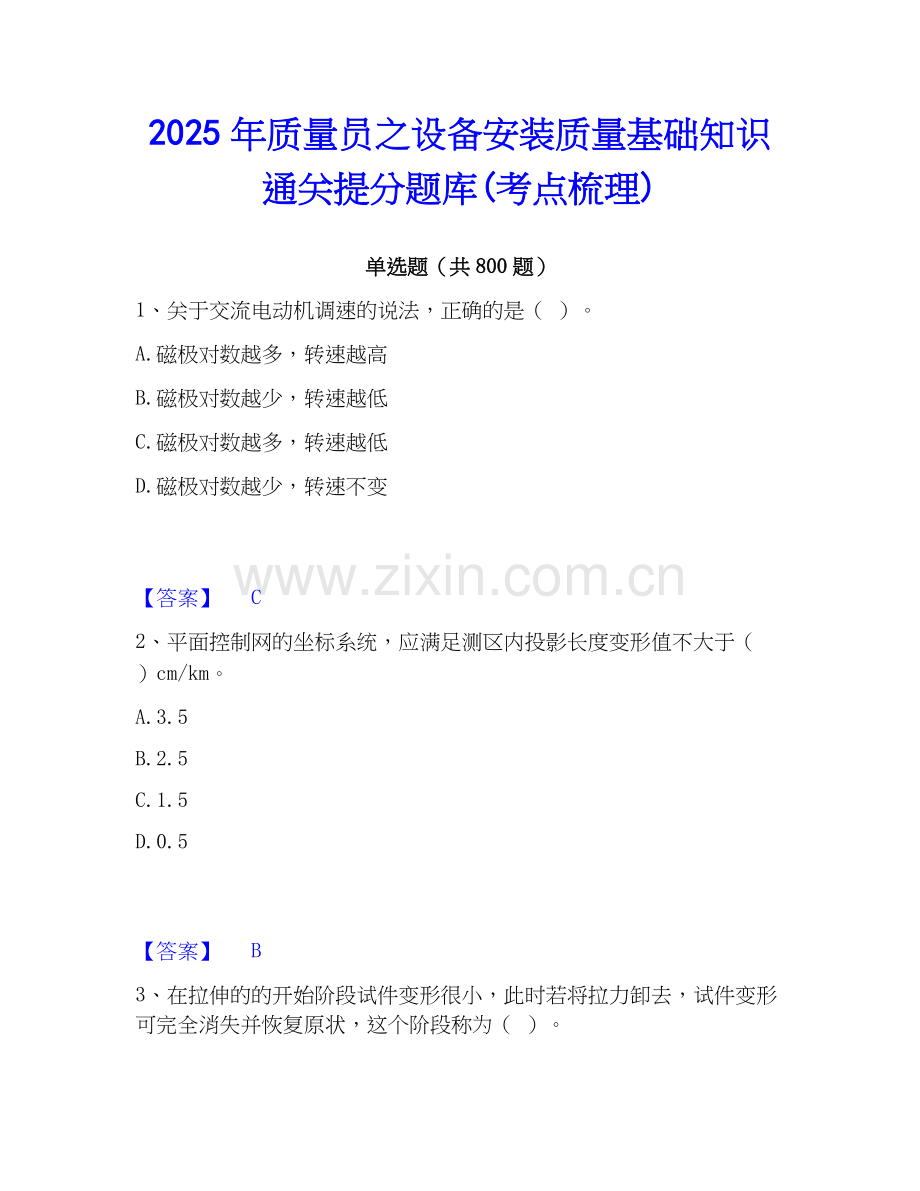 2025年质量员之设备安装质量基础知识通关提分题库(考点梳理)

单选题（共800题）

1、关于交流电动机调速的说法，正确的是（ ）。

A.磁极对数越多，转速越高

B.磁极对数越少，转速越低

C.磁极对数越多，转速越低

D.磁极对数越少，转速不变

【答案】 C

2、平面控制网的坐标系统，应满足测区内投影长度变形值不大于（ ）cm/km。

A.3.5

B.2.5

C.1.5

D.0.5

【答案】 B

3、在拉伸的的开始阶段试件变形很小，此时若将拉力卸去，试件变形可完全消失并恢复原状，这个阶段称为（ ）。

www.zixin.com.cn